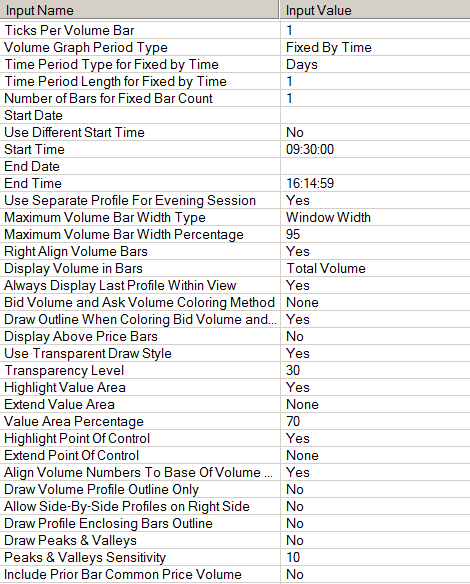 | Input Name | Input Value |
|---|---|
| Ticks Per Volume Bar | 1 |
| Volume Graph Period Type | Fixed By Time |
| Time Period Type for Fixed by Time | Days |
| Time Period Length for Fixed by Time | 1 |
| Number of Bars for Fixed Bar Count | 1 |
| Start Date | |
| Use Different Start Time | No |
| Start Time | 09:30:00 |
| End Date | |
| End Time | 16:14:59 |
| Use Separate Profile For Evening Session | Yes |
| Maximum Volume Bar Width Type | Window Width |
| Maximum Volume Bar Width Percentage | 95 |
| Right Align Volume Bars | Yes |
| Display Volume in Bars | Total Volume |
| Always Display Last Profile Within View | Yes |
| Bid Volume and Ask Volume Coloring Method | None |
| Draw Outline When Coloring Bid Volume and... | Yes |
| Display Above Price Bars | No |
| Use Transparent Draw Style | Yes |
| Transparency Level | 30 |
| Highlight Value Area | Yes |
| Extend Value Area | None |
| Value Area Percentage | 70 |
| Highlight Point Of Control | Yes |
| Extend Point Of Control | None |
| Align Volume Numbers To Base Of Volume ... | Yes |
| Draw Volume Profile Outline Only | No |
| Allow Side-By-Side Profiles on Right Side | No |
| Draw Profile Enclosing Bars Outline | No |
| Draw Peaks & Valleys | No |
| Peaks & Valleys Sensitivity | 10 |
| Include Prior Bar Common Price Volume | No |